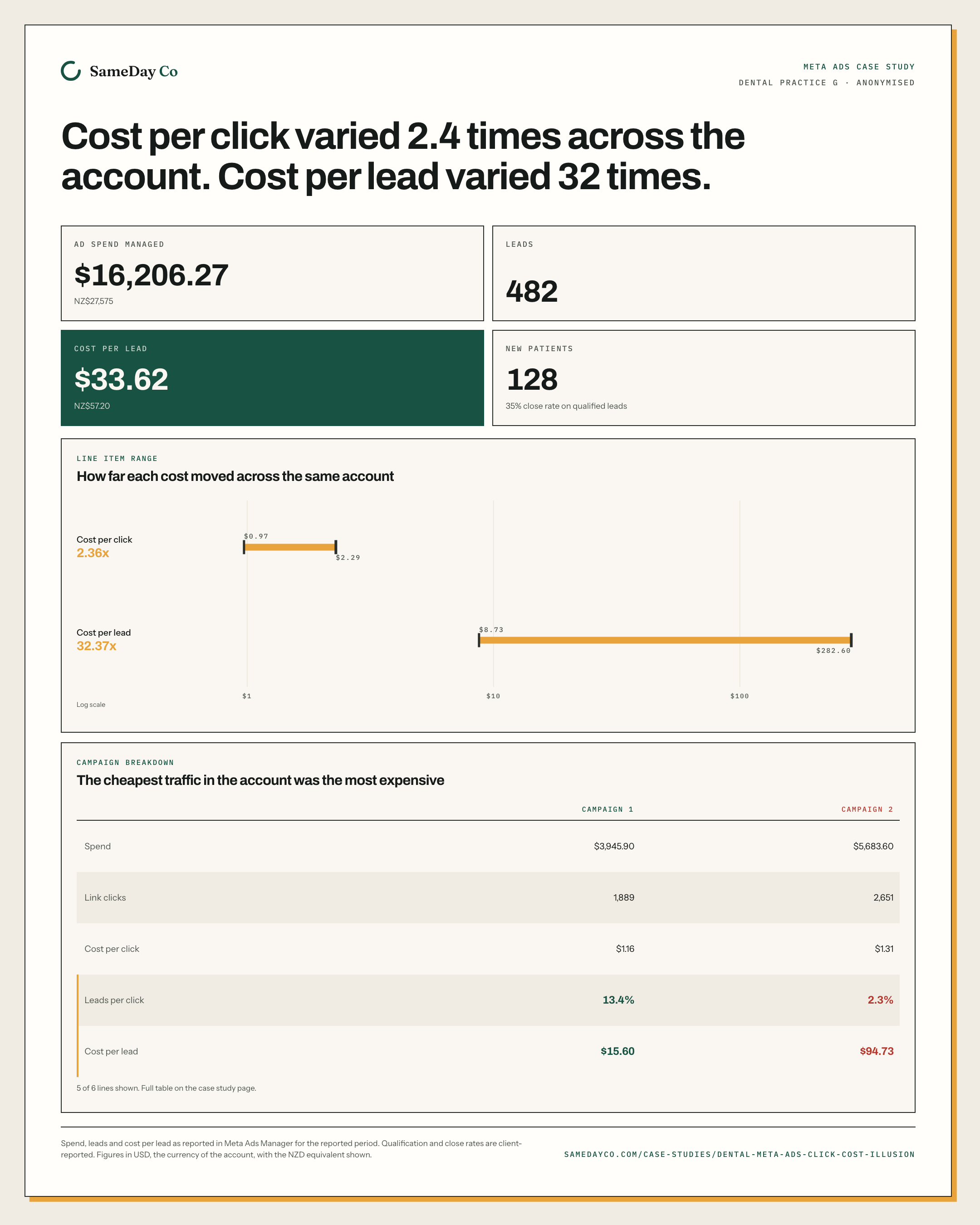 SameDay Co

META ADS CASE STUDY
DENTAL PRACTICE G · ANONYMISED

Cost per click varied 2.4 times across the account. Cost per lead varied 32 times.

AD SPEND MANAGED
$16,206.27
NZ$27,575

LEADS
482

COST PER LEAD
$33.62
NZ$57.20

NEW PATIENTS
128
35% close rate on qualified leads

LINE ITEM RANGE
How far each cost moved across the same account

Cost per click
2.36x
$0.97
$2.29

Cost per lead
32.37x
$8.73
$282.60

$1
$10
$100
Log scale

CAMPAIGN BREAKDOWN
The cheapest traffic in the account was the most expensive

|  | CAMPAIGN 1 | CAMPAIGN 2 |
|---|---|---|
| Spend | $3,945.90 | $5,683.60 |
| Link clicks | 1,889 | 2,651 |
| Cost per click | $1.16 | $1.31 |
| Leads per click | 13.4% | 2.3% |
| Cost per lead | $15.60 | $94.73 |

5 of 6 lines shown. Full table on the case study page.

Spend, leads and cost per lead as reported in Meta Ads Manager for the reported period. Qualification and close rates are client-reported. Figures in USD, the currency of the account, with the NZD equivalent shown.

SAMEDAYCO.COM/CASE-STUDIES/DENTAL-META-ADS-CLICK-COST-ILLUSION